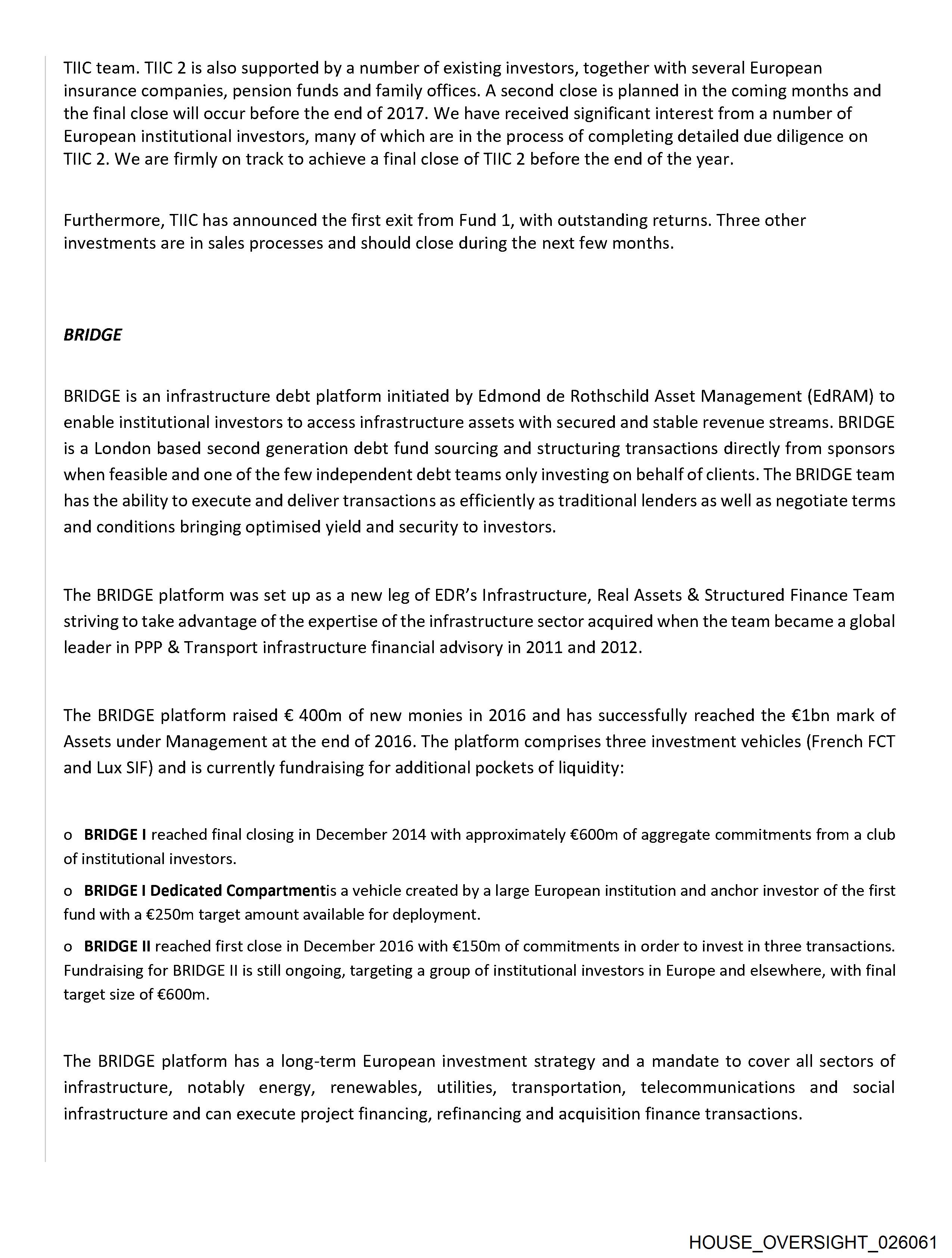 TIIC team. TIIC 2 is also supported by a number of existing investors, together with several European insurance companies, pension funds and family offices. A second close is planned in the coming months and the final close will occur before the end of 2017. We have received significant interest from a number of European institutional investors, many of which are in the process of completing detailed due diligence on TIIC 2. We are firmly on track to achieve a final close of TIIC 2 before the end of the year.

Furthermore, TIIC has announced the first exit from Fund 1, with outstanding returns. Three other investments are in sales processes and should close during the next few months.

BRIDGE

BRIDGE is an infrastructure debt platform initiated by Edmond de Rothschild Asset Management (EdRAM) to enable institutional investors to access infrastructure assets with secured and stable revenue streams. BRIDGE is a London based second generation debt fund sourcing and structuring transactions directly from sponsors when feasible and one of the few independent debt teams only investing on behalf of clients. The BRIDGE team has the ability to execute and deliver transactions as efficiently as traditional lenders as well as negotiate terms and conditions bringing optimised yield and security to investors.

The BRIDGE platform was set up as a new leg of EDR's Infrastructure, Real Assets & Structured Finance Team striving to take advantage of the expertise of the infrastructure sector acquired when the team became a global leader in PPP & Transport infrastructure financial advisory in 2011 and 2012.

The BRIDGE platform raised € 400m of new monies in 2016 and has successfully reached the €1bn mark of Assets under Management at the end of 2016. The platform comprises three investment vehicles (French FCT and Lux SIF) and is currently fundraising for additional pockets of liquidity:

o BRIDGE I reached final closing in December 2014 with approximately €600m of aggregate commitments from a club of institutional investors.

o BRIDGE I Dedicated Compartmentis a vehicle created by a large European institution and anchor investor of the first fund with a €250m target amount available for deployment.

o BRIDGE II reached first close in December 2016 with €150m of commitments in order to invest in three transactions. Fundraising for BRIDGE II is still ongoing, targeting a group of institutional investors in Europe and elsewhere, with final target size of €600m.

The BRIDGE platform has a long-term European investment strategy and a mandate to cover all sectors of infrastructure, notably energy, renewables, utilities, transportation, telecommunications and social infrastructure and can execute project financing, refinancing and acquisition finance transactions.

HOUSE_OVERSIGHT_026061